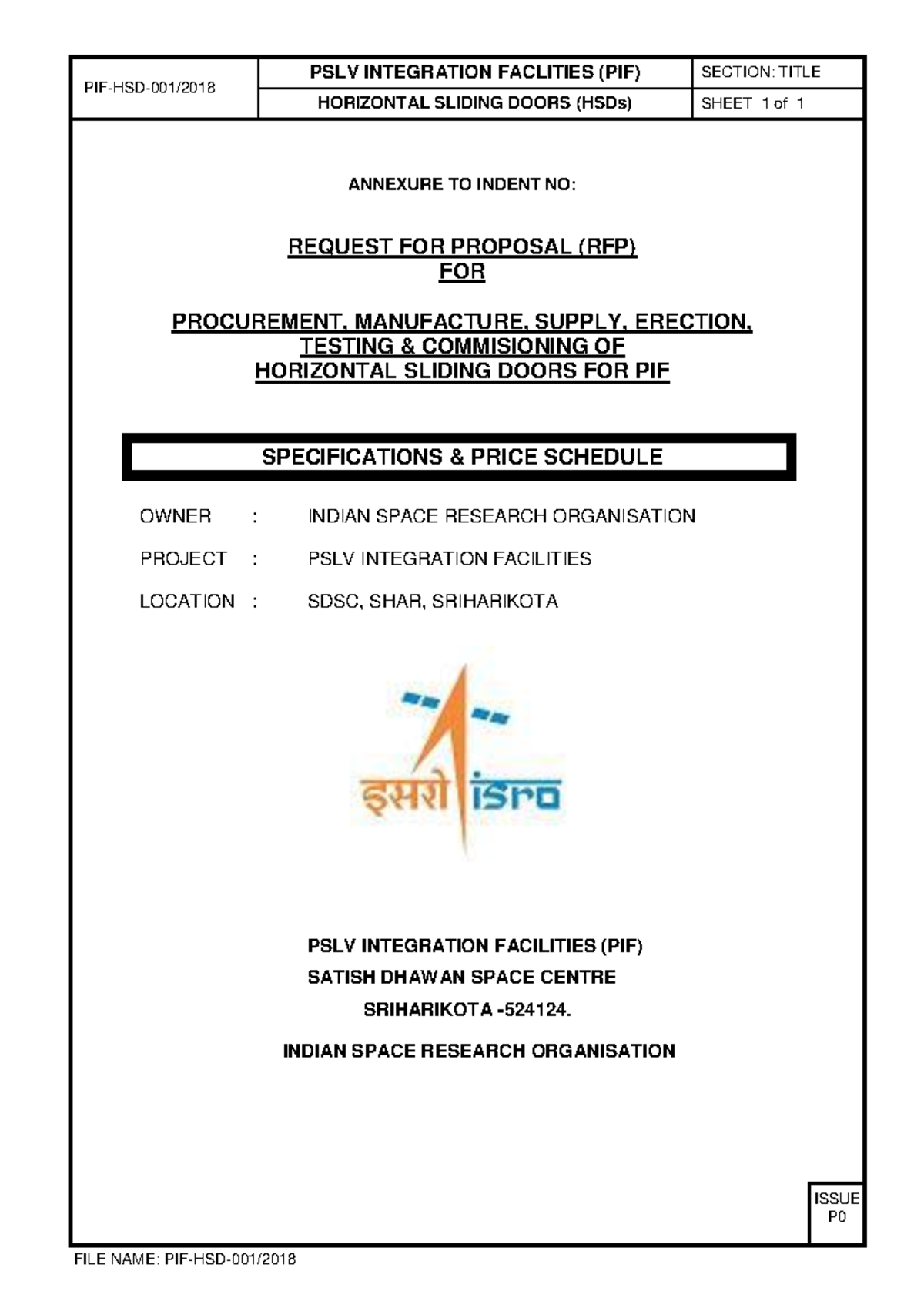 | PIF-HSD-001/2018 | PSLV INTEGRATION FACLITIES (PIF) | SECTION: TITLE |
|---|---|---|
| | HORIZONTAL SLIDING DOORS (HSDs) | SHEET 1 of 1 |

ANNEXURE TO INDENT NO:

REQUEST FOR PROPOSAL (RFP)
FOR

PROCUREMENT, MANUFACTURE, SUPPLY, ERECTION, TESTING & COMMISIONING OF HORIZONTAL SLIDING DOORS FOR PIF

SPECIFICATIONS & PRICE SCHEDULE

OWNER : INDIAN SPACE RESEARCH ORGANISATION

PROJECT : PSLV INTEGRATION FACILITIES

LOCATION : SDSC, SHAR, SRIHARIKOTA

इसरो isro

PSLV INTEGRATION FACILITIES (PIF)
SATISH DHAWAN SPACE CENTRE
SRIHARIKOTA -524124.

INDIAN SPACE RESEARCH ORGANISATION

ISSUE
P0

FILE NAME: PIF-HSD-001/2018